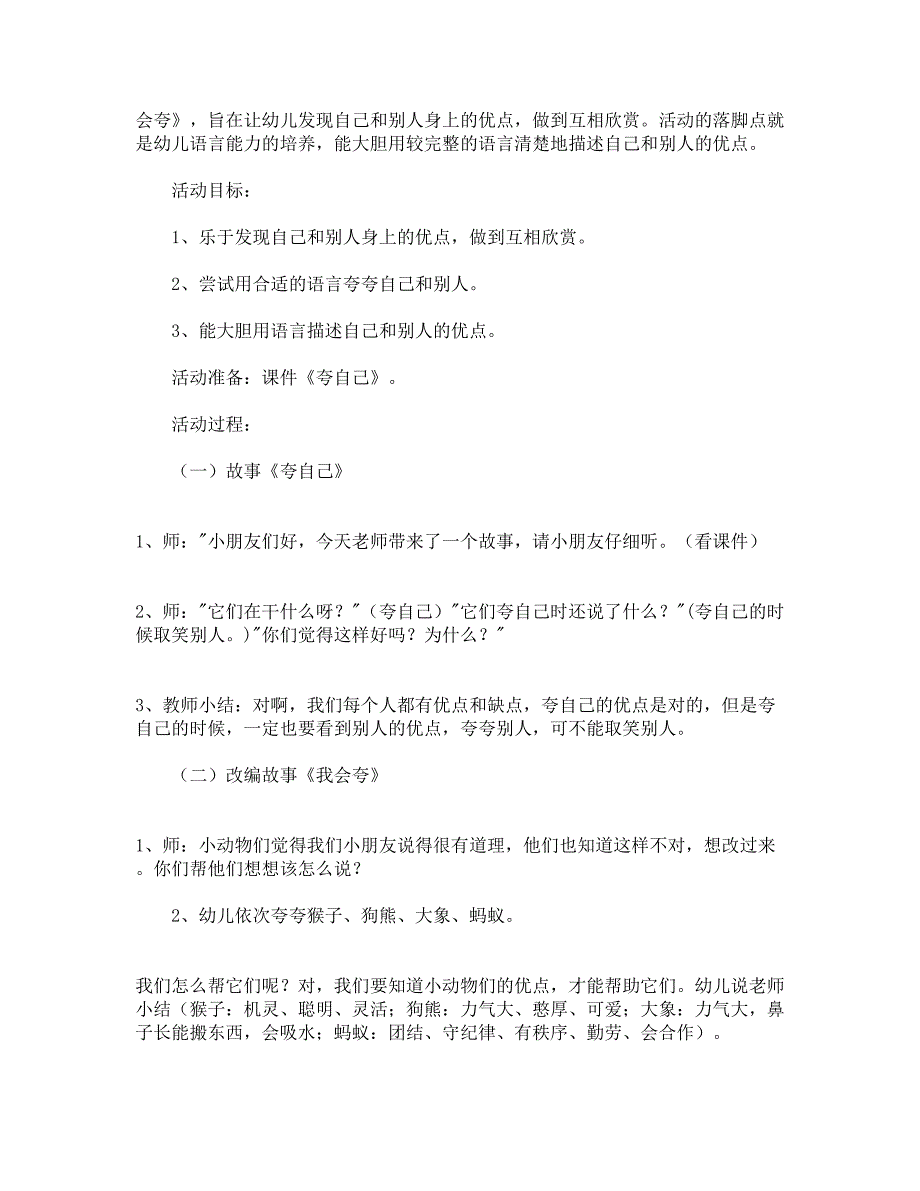 会夸》，旨在让幼儿发现自己和别人身上的优点，做到互相欣赏。活动的落脚点就是幼儿语言能力的培养，能大胆用较完整的语言清楚地描述自己和别人的优点。

活动目标：

1、乐于发现自己和别人身上的优点，做到互相欣赏。

2、尝试用合适的语言夸夸自己和别人。

3、能大胆用语言描述自己和别人的优点。

活动准备：课件《夸自己》。

活动过程：

（一）故事《夸自己》

1、师："小朋友们好，今天老师带来了一个故事，请小朋友仔细听。（看课件）

2、师："它们在干什么呀？"（夸自己）"它们夸自己时还说了什么？"(夸自己的时候取笑别人。)"你们觉得这样好吗？为什么？"

3、教师小结：对啊，我们每个人都有优点和缺点，夸自己的优点是对的，但是夸自己的时候，一定也要看到别人的优点，夸夸别人，可不能取笑别人。

（二）改编故事《我会夸》

1、师：小动物们觉得我们小朋友说得很有道理，他们也知道这样不对，想改过来。你们帮他们想想该怎么说？

2、幼儿依次夸夸猴子、狗熊、大象、蚂蚁。

我们怎么帮它们呢？对，我们要知道小动物们的优点，才能帮助它们。幼儿说老师小结（猴子：机灵、聪明、灵活；狗熊：力气大、憨厚、可爱；大象：力气大，鼻子长能搬东西，会吸水；蚂蚁：团结、守纪律、有秩序、勤劳、会合作）。